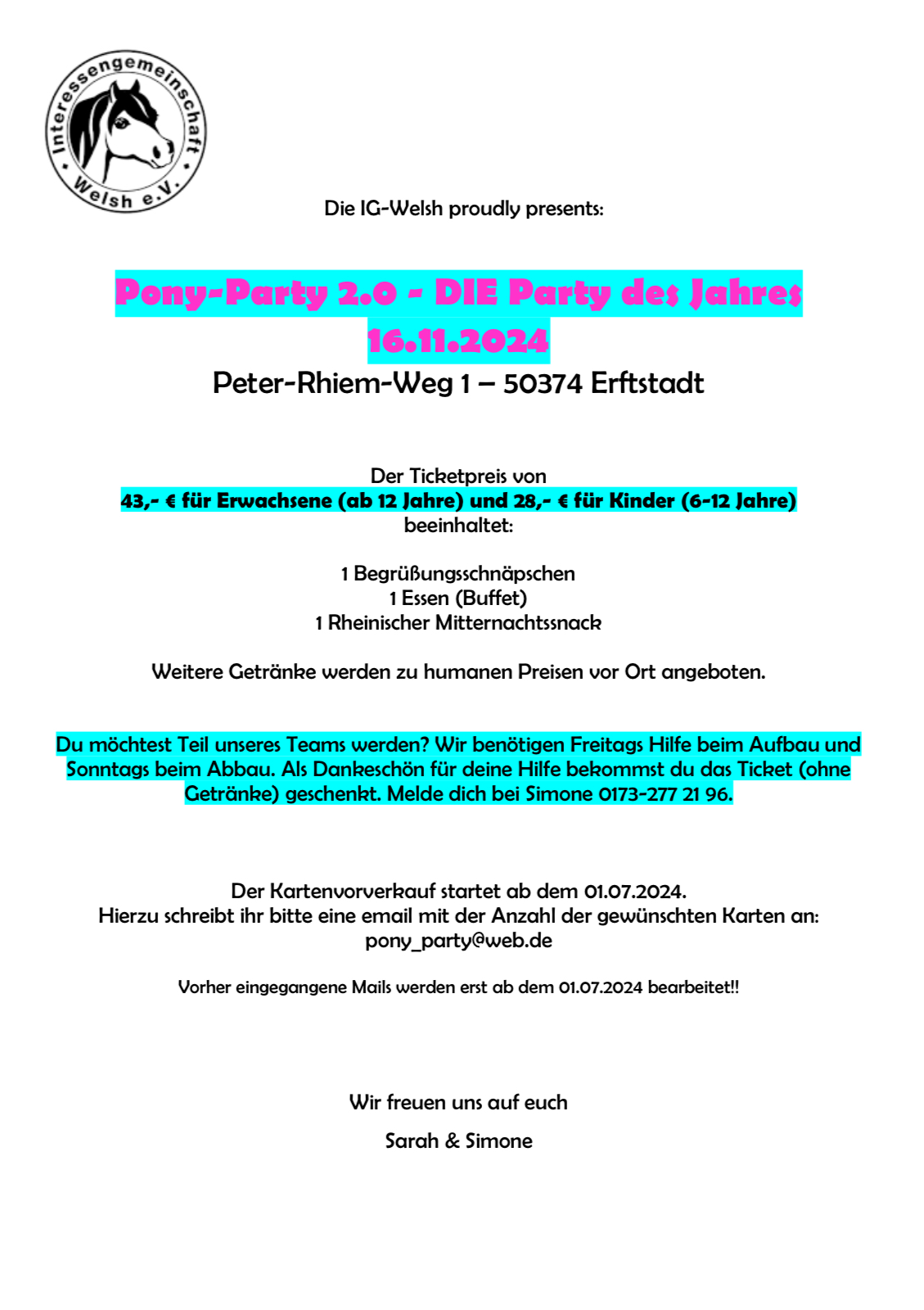 Interessengemeinschaft Welsh e.V.

Die IG-Welsh proudly presents:

Pony-Party 2.0 - DIE Party des Jahres
16.11.2024
Peter-Rhiem-Weg 1 – 50374 Erftstadt

Der Ticketpreis von
43,- € für Erwachsene (ab 12 Jahre) und 28,- € für Kinder (6-12 Jahre)
beeinhaltet:

1 Begrüßungsschnäpschen
1 Essen (Buffet)
1 Rheinischer Mitternachtssnack

Weitere Getränke werden zu humanen Preisen vor Ort angeboten.

Du möchtest Teil unseres Teams werden? Wir benötigen Freitags Hilfe beim Aufbau und Sonntags beim Abbau. Als Dankeschön für deine Hilfe bekommst du das Ticket (ohne Getränke) geschenkt. Melde dich bei Simone 0173-277 21 96.

Der Kartenvorverkauf startet ab dem 01.07.2024.
Hierzu schreibt ihr bitte eine email mit der Anzahl der gewünschten Karten an:
pony_party@web.de

Vorher eingegangene Mails werden erst ab dem 01.07.2024 bearbeitet!!

Wir freuen uns auf euch

Sarah & Simone